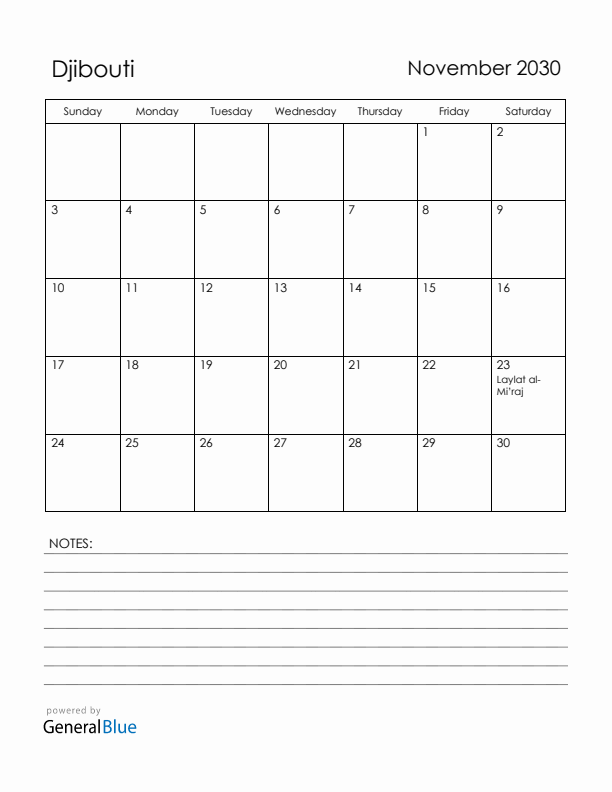 Djibouti

November 2030

| Sunday | Monday | Tuesday | Wednesday | Thursday | Friday | Saturday |
|---|---|---|---|---|---|---|
| | | | | | 1 | 2 |
| 3 | 4 | 5 | 6 | 7 | 8 | 9 |
| 10 | 11 | 12 | 13 | 14 | 15 | 16 |
| 17 | 18 | 19 | 20 | 21 | 22 | 23 Laylat al-Mi'raj |
| 24 | 25 | 26 | 27 | 28 | 29 | 30 |

NOTES:

powered by
GeneralBlue